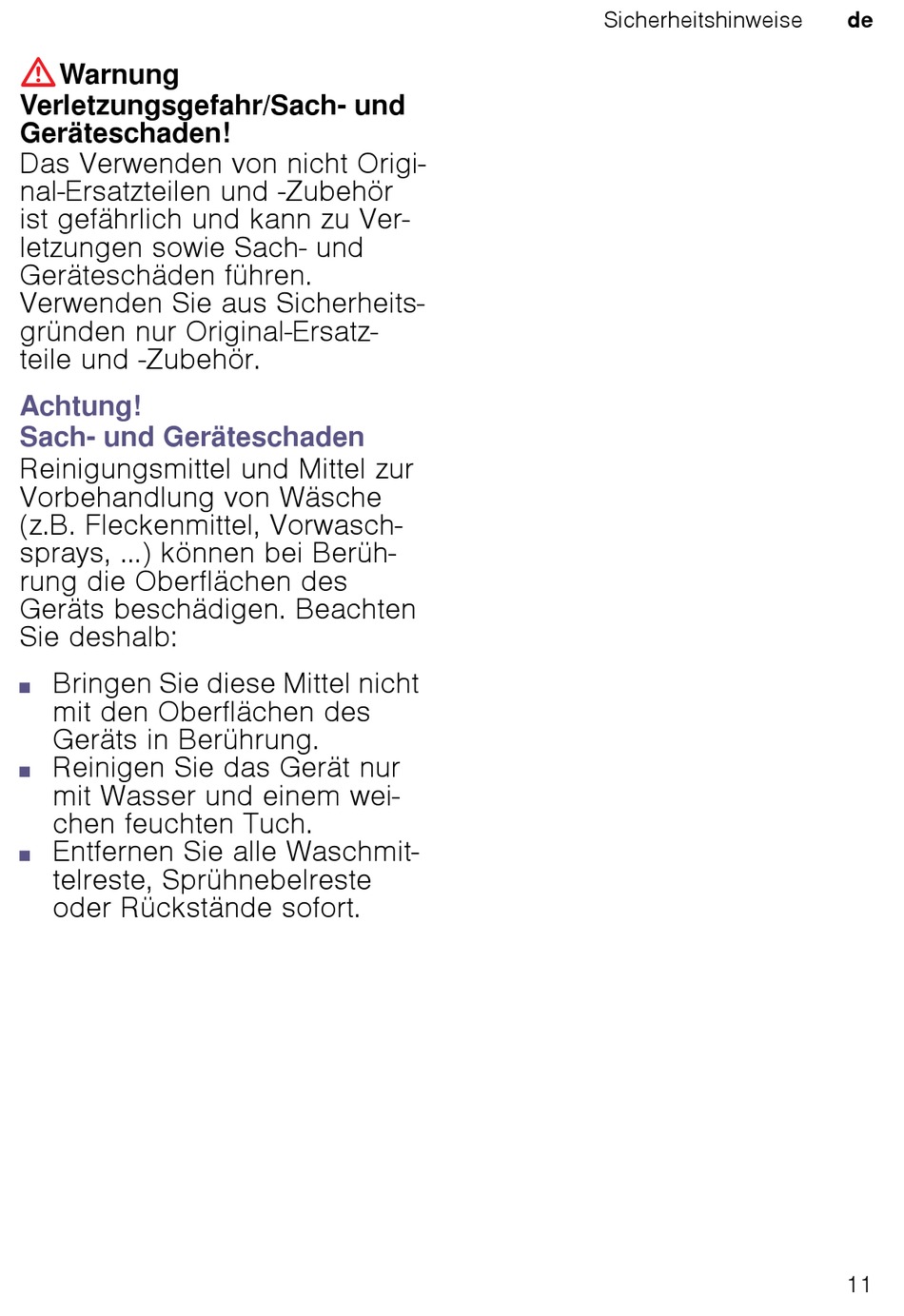 Sicherheitshinweise de

Warnung
Verletzungsgefahr/Sach- und Geräteschaden!
Das Verwenden von nicht Original-Ersatzteilen und -Zubehör ist gefährlich und kann zu Verletzungen sowie Sach- und Geräteschäden führen. Verwenden Sie aus Sicherheitsgründen nur Original-Ersatzteile und -Zubehör.

Achtung!
Sach- und Geräteschaden
Reinigungsmittel und Mittel zur Vorbehandlung von Wäsche (z.B. Fleckenmittel, Vorwaschsprays, ...) können bei Berührung die Oberflächen des Geräts beschädigen. Beachten Sie deshalb:

■ Bringen Sie diese Mittel nicht mit den Oberflächen des Geräts in Berührung.
■ Reinigen Sie das Gerät nur mit Wasser und einem weichen feuchten Tuch.
■ Entfernen Sie alle Waschmittelreste, Sprühnebelreste oder Rückstände sofort.

11